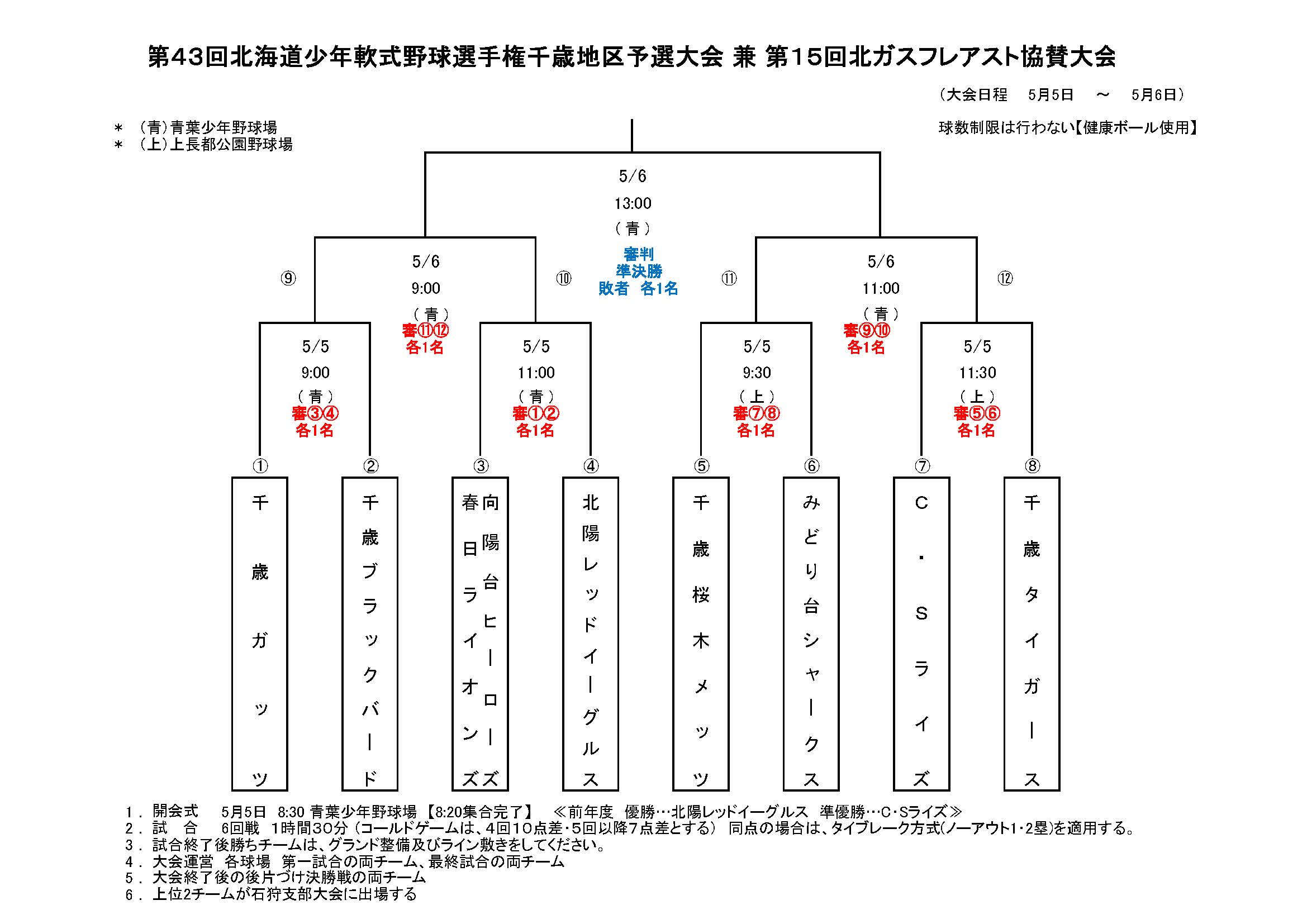 第43回北海道少年軟式野球選手権千歳地区予選大会 兼 第15回北ガスフレアスト協賛大会

（大会日程　5月5日　～　5月6日）

＊　(青)青葉少年野球場
＊　(上)上長都公園野球場

球数制限は行わない【健康ボール使用】

5/6
13:00
（青）
審判
準決勝
敗者　各1名

⑨
5/6
9:00
（青）
審⑪⑫
各1名
⑩

⑪
5/6
11:00
（青）
審⑨⑩
各1名
⑫

5/5
9:00
（青）
審③④
各1名

5/5
11:00
（青）
審①②
各1名

5/5
9:30
（上）
審⑦⑧
各1名

5/5
11:30
（上）
審⑤⑥
各1名

① 千歳ガッツ
② 千歳ブラックバード
③ 向陽台ヒーローズ 春日ライオンズ
④ 北陽レッドイーグルス
⑤ 千歳桜木メッツ
⑥ みどり台シャークス
⑦ C・Sライズ
⑧ 千歳タイガース

1．開会式　5月5日　8:30 青葉少年野球場 【8:20集合完了】　≪前年度　優勝…北陽レッドイーグルス　準優勝…C・Sライズ≫
2．試　合　6回戦　1時間30分（コールドゲームは、4回10点差・5回以降7点差とする）　同点の場合は、タイブレーク方式(ノーアウト1・2塁)を適用する。
3．試合終了後勝ちチームは、グランド整備及びライン敷きをしてください。
4．大会運営　各球場　第一試合の両チーム、最終試合の両チーム
5．大会終了後の後片づけ決勝戦の両チーム
6．上位2チームが石狩支部大会に出場する